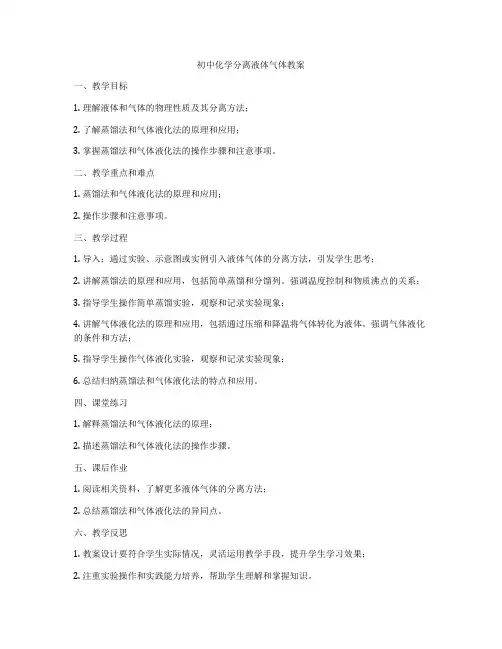 初中化学分离液体气体教案

一、教学目标

1. 理解液体和气体的物理性质及其分离方法；

2. 了解蒸馏法和气体液化法的原理和应用；

3. 掌握蒸馏法和气体液化法的操作步骤和注意事项。

二、教学重点和难点

1. 蒸馏法和气体液化法的原理和应用；

2. 操作步骤和注意事项。

三、教学过程

1. 导入：通过实验、示意图或实例引入液体气体的分离方法，引发学生思考；

2. 讲解蒸馏法的原理和应用，包括简单蒸馏和分馏列。强调温度控制和物质沸点的关系；

3. 指导学生操作简单蒸馏实验，观察和记录实验现象；

4. 讲解气体液化法的原理和应用，包括通过压缩和降温将气体转化为液体。强调气体液化的条件和方法；

5. 指导学生操作气体液化实验，观察和记录实验现象；

6. 总结归纳蒸馏法和气体液化法的特点和应用。

四、课堂练习

1. 解释蒸馏法和气体液化法的原理；

2. 描述蒸馏法和气体液化法的操作步骤。

五、课后作业

1. 阅读相关资料，了解更多液体气体的分离方法；

2. 总结蒸馏法和气体液化法的异同点。

六、教学反思

1. 教案设计要符合学生实际情况，灵活运用教学手段，提升学生学习效果；

2. 注重实验操作和实践能力培养，帮助学生理解和掌握知识。